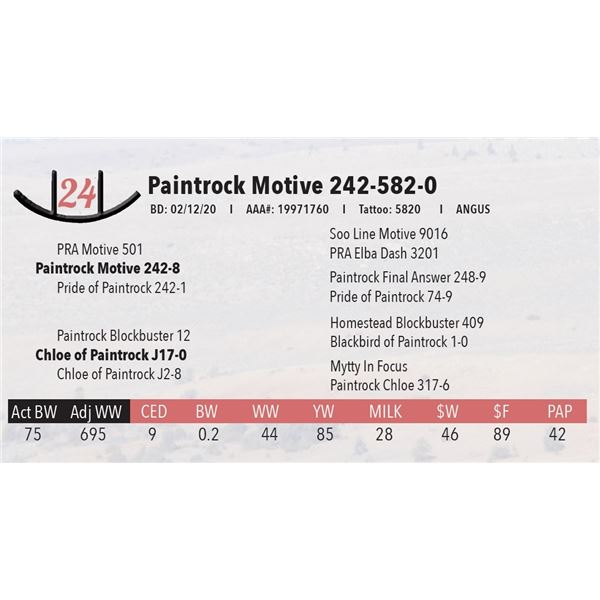 24

Paintrock Motive 242-582-0

BD: 02/12/20 I AAA#: 19971760 I Tattoo: 5820 I ANGUS

PRA Motive 501
Paintrock Motive 242-8
Pride of Paintrock 242-1

Paintrock Blockbuster 12
Chloe of Paintrock J17-0
Chloe of Paintrock J2-8

Soo Line Motive 9016
PRA Elba Dash 3201
Paintrock Final Answer 248-9
Pride of Paintrock 74-9
Homestead Blockbuster 409
Blackbird of Paintrock 1-0
Mytty In Focus
Paintrock Chloe 317-6

| Act BW | Adj WW | CED | BW | WW | YW | MILK | $W | $F | PAP |
|---|---|---|---|---|---|---|---|---|---|
| 75 | 695 | 9 | 0.2 | 44 | 85 | 28 | 46 | 89 | 42 |